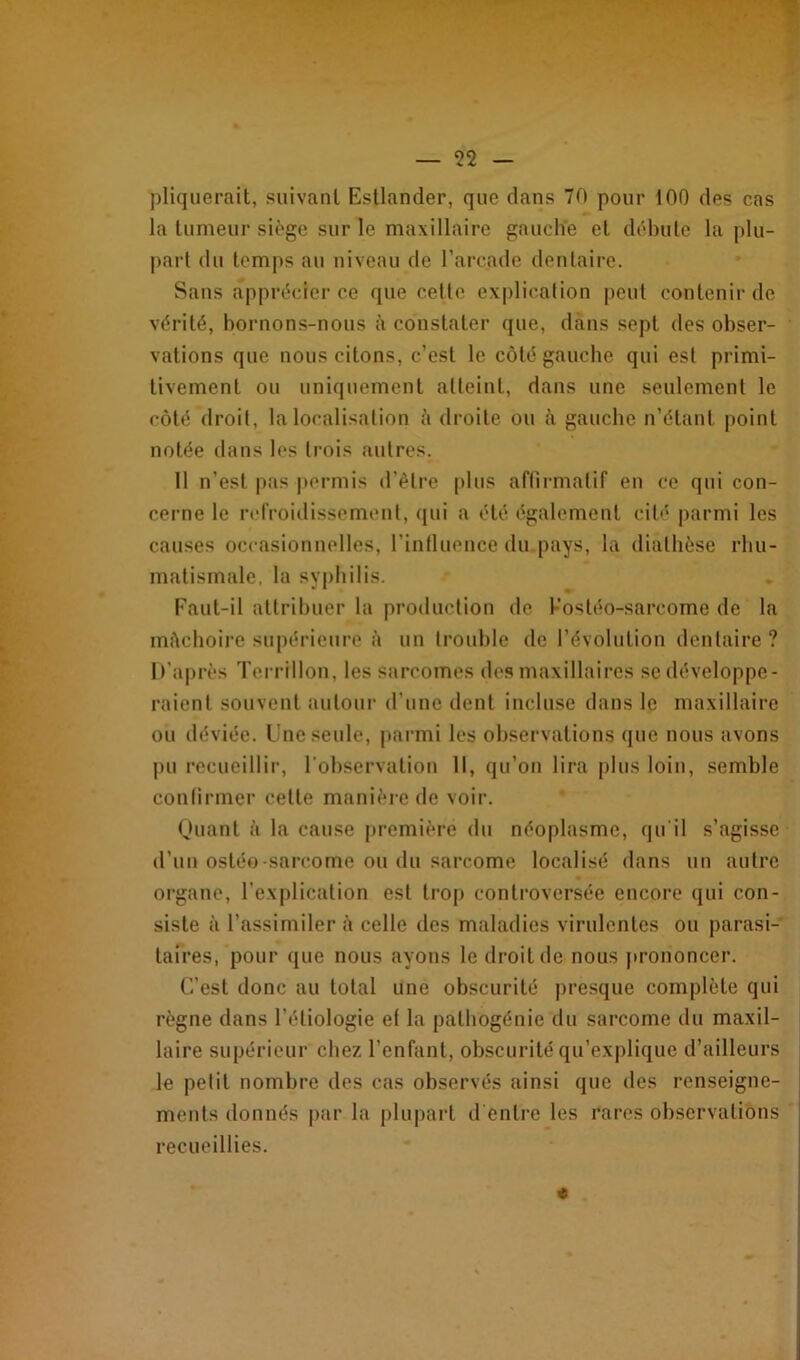 — 22 —

pliquerait, suivant Estlander, que dans 70 pour 100 des cas la tumeur siège sur le maxillaire gauche et débute la plupart du temps au niveau de l'arcade dentaire.

Sans apprécier ce que cette explication peut contenir de vérité, bornons-nous à constater que, dans sept des observations que nous citons, c'est le côté gauche qui est primitivement ou uniquement atteint, dans une seulement le côté droit, la localisation à droite ou à gauche n'étant point notée dans les trois autres.

Il n'est pas permis d'être plus affirmatif en ce qui concerne le refroidissement, qui a été également cité parmi les causes occasionnelles, l'influence du pays, la diathèse rhumatismale, la syphilis.

Faut-il attribuer la production de l'ostéo-sarcome de la mâchoire supérieure à un trouble de l'évolution dentaire ? D'après Terrillon, les sarcomes des maxillaires se développeraient souvent autour d'une dent incluse dans le maxillaire ou déviée. Une seule, parmi les observations que nous avons pu recueillir, l'observation II, qu'on lira plus loin, semble confirmer cette manière de voir.

Quant à la cause première du néoplasme, qu'il s'agisse d'un ostéo-sarcome ou du sarcome localisé dans un autre organe, l'explication est trop controversée encore qui consiste à l'assimiler à celle des maladies virulentes ou parasitaires, pour que nous ayons le droit de nous prononcer.

C'est donc au total une obscurité presque complète qui règne dans l'étiologie et la pathogénie du sarcome du maxillaire supérieur chez l'enfant, obscurité qu'explique d'ailleurs le petit nombre des cas observés ainsi que des renseignements donnés par la plupart d'entre les rares observations recueillies.